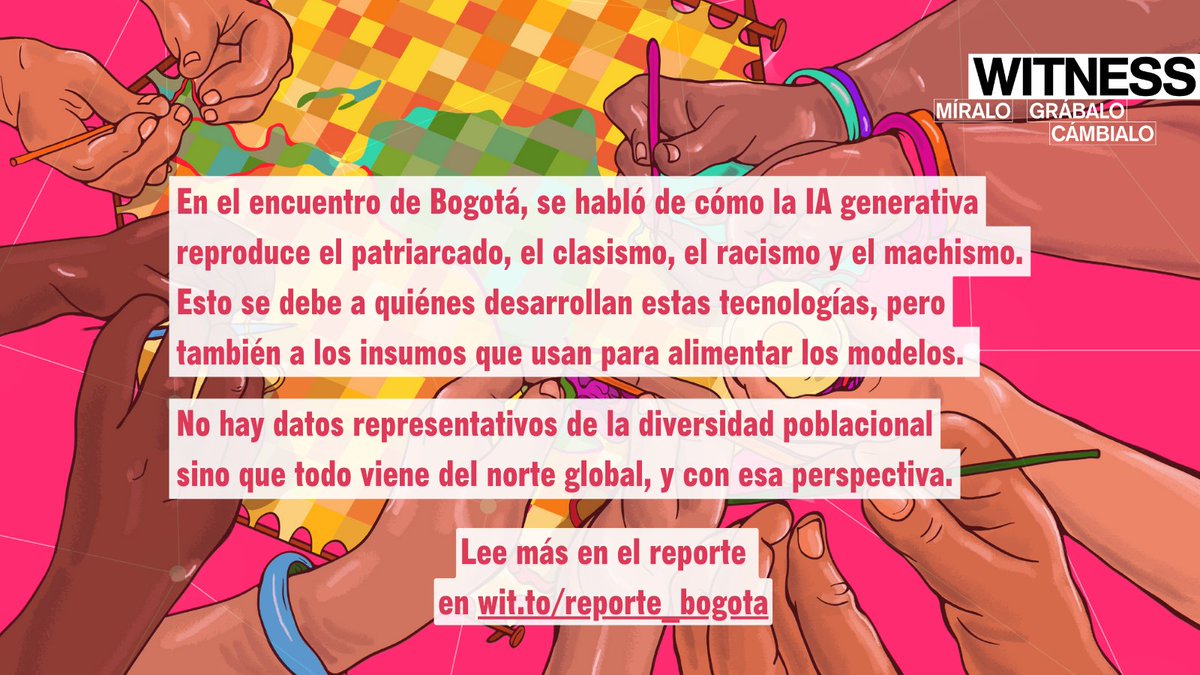 WITNESS
MÍRALO GRÁBALO CÁMBIALO

En el encuentro de Bogotá, se habló de cómo la IA generativa reproduce el patriarcado, el clasismo, el racismo y el machismo. Esto se debe a quiénes desarrollan estas tecnologías, pero también a los insumos que usan para alimentar los modelos.

No hay datos representativos de la diversidad poblacional sino que todo viene del norte global, y con esa perspectiva.

Lee más en el reporte en wit.to/reporte_bogota